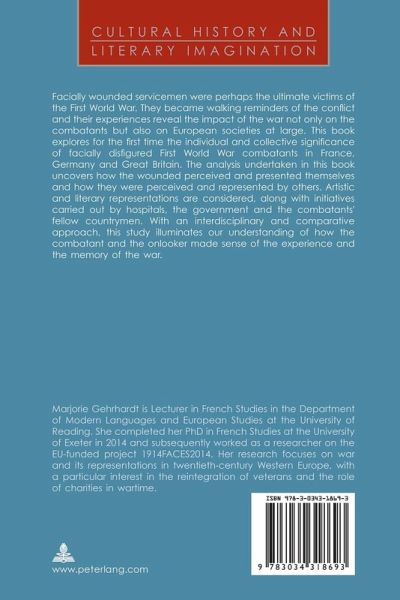 CULTURAL HISTORY AND LITERARY IMAGINATION

Facially wounded servicemen were perhaps the ultimate victims of the First World War. They became walking reminders of the conflict and their experiences reveal the impact of the war not only on the combatants but also on European societies at large. This book explores for the first time the individual and collective significance of facially disfigured First World War combatants in France, Germany and Great Britain. The analysis undertaken in this book uncovers how the wounded perceived and presented themselves and how they were perceived and represented by others. Artistic and literary representations are considered, along with initiatives carried out by hospitals, the government and the combatants' fellow countrymen. With an interdisciplinary and comparative approach, this study illuminates our understanding of how the combatant and the onlooker made sense of the experience and the memory of the war.

Marjorie Gehrhardt is Lecturer in French Studies in the Department of Modern Languages and European Studies at the University of Reading. She completed her PhD in French Studies at the University of Exeter in 2014 and subsequently worked as a researcher on the EU-funded project 1914FACES2014. Her research focuses on war and its representations in twentieth-century Western Europe, with a particular interest in the reintegration of veterans and the role of charities in wartime.

www.peterlang.com

ISBN 978-3-0343-1869-3

9 783034 318693